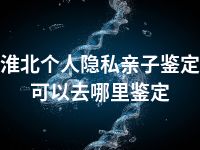 淮北个人隐私亲子鉴定可以去哪里鉴定